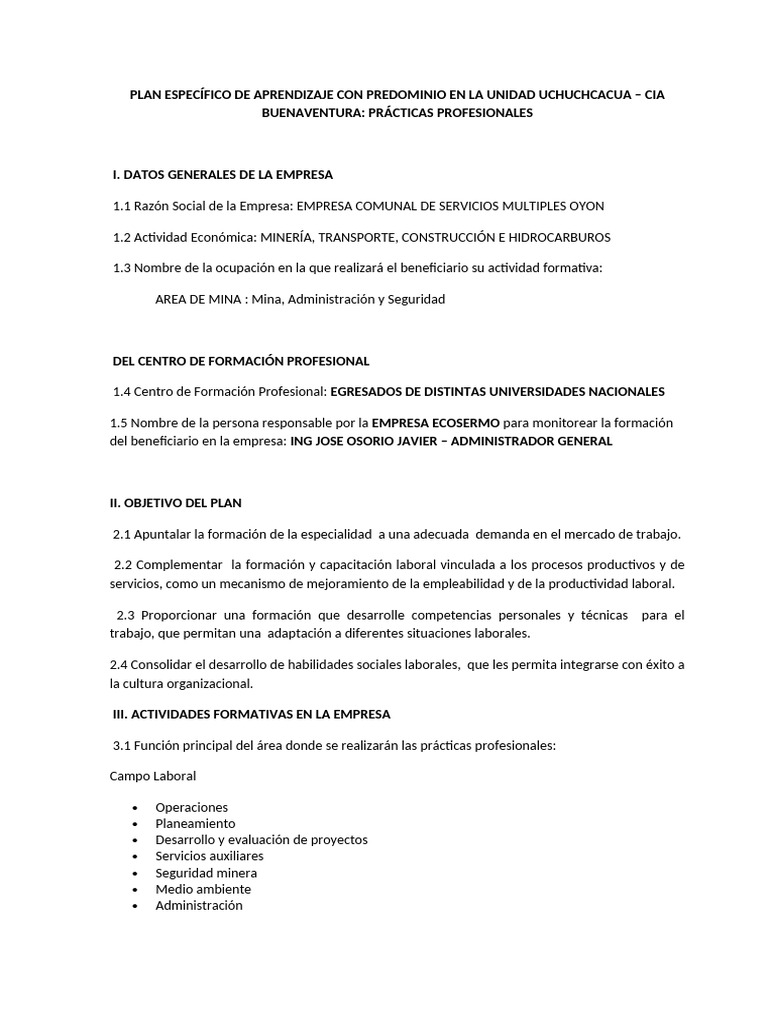 PLAN ESPECÍFICO DE APRENDIZAJE CON PREDOMINIO EN LA UNIDAD UCHUCHCACUA – CIA BUENAVENTURA: PRÁCTICAS PROFESIONALES

I. DATOS GENERALES DE LA EMPRESA

1.1 Razón Social de la Empresa: EMPRESA COMUNAL DE SERVICIOS MULTIPLES OYON

1.2 Actividad Económica: MINERÍA, TRANSPORTE, CONSTRUCCIÓN E HIDROCARBUROS

1.3 Nombre de la ocupación en la que realizará el beneficiario su actividad formativa:

AREA DE MINA : Mina, Administración y Seguridad

DEL CENTRO DE FORMACIÓN PROFESIONAL

1.4 Centro de Formación Profesional: EGRESADOS DE DISTINTAS UNIVERSIDADES NACIONALES

1.5 Nombre de la persona responsable por la EMPRESA ECOSERMO para monitorear la formación del beneficiario en la empresa: ING JOSE OSORIO JAVIER – ADMINISTRADOR GENERAL

II. OBJETIVO DEL PLAN

2.1 Apuntalar la formación de la especialidad a una adecuada demanda en el mercado de trabajo.

2.2 Complementar la formación y capacitación laboral vinculada a los procesos productivos y de servicios, como un mecanismo de mejoramiento de la empleabilidad y de la productividad laboral.

2.3 Proporcionar una formación que desarrolle competencias personales y técnicas para el trabajo, que permitan una adaptación a diferentes situaciones laborales.

2.4 Consolidar el desarrollo de habilidades sociales laborales, que les permita integrarse con éxito a la cultura organizacional.

III. ACTIVIDADES FORMATIVAS EN LA EMPRESA

3.1 Función principal del área donde se realizarán las prácticas profesionales:

Campo Laboral

• Operaciones
• Planeamiento
• Desarrollo y evaluación de proyectos
• Servicios auxiliares
• Seguridad minera
• Medio ambiente
• Administración